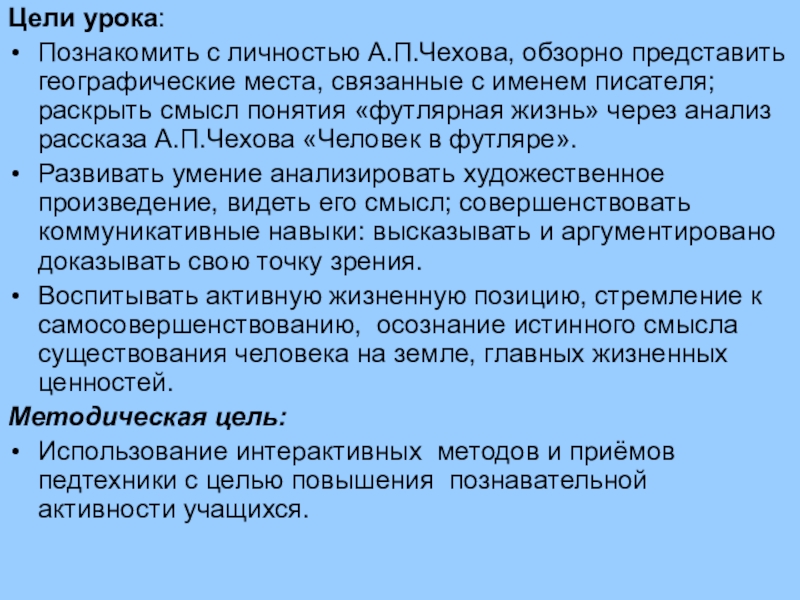 Цели урока:

• Познакомить с личностью А.П.Чехова, обзорно представить географические места, связанные с именем писателя; раскрыть смысл понятия «футлярная жизнь» через анализ рассказа А.П.Чехова «Человек в футляре».

• Развивать умение анализировать художественное произведение, видеть его смысл; совершенствовать коммуникативные навыки: высказывать и аргументировано доказывать свою точку зрения.

• Воспитывать активную жизненную позицию, стремление к самосовершенствованию, осознание истинного смысла существования человека на земле, главных жизненных ценностей.

Методическая цель:

• Использование интерактивных методов и приёмов педтехники с целью повышения познавательной активности учащихся.